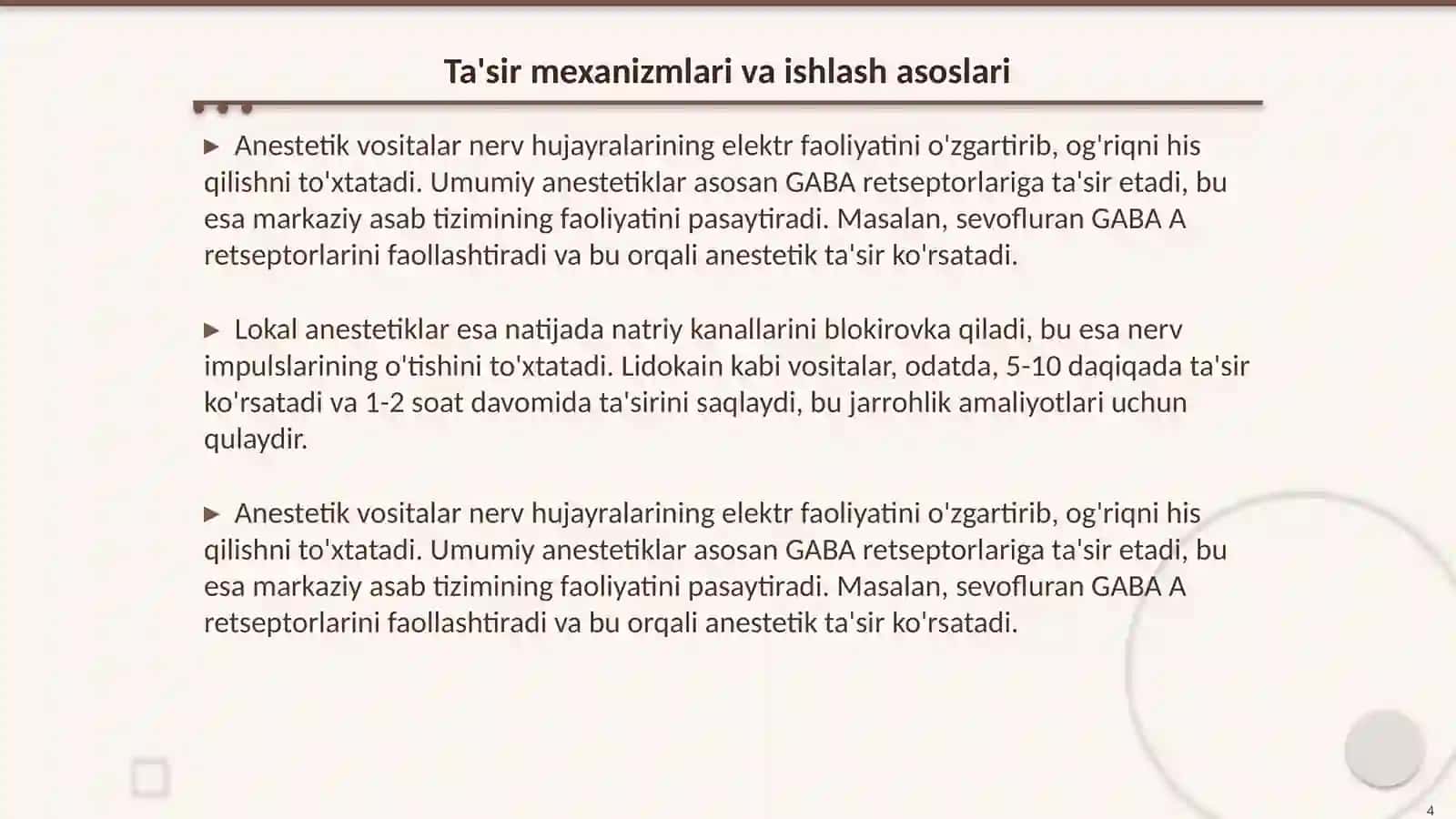 Ta'sir mexanizmlari va ishlash asoslari

▶ Anestetik vositalar nerv hujayralarining elektr faoliyatini o'zgartirib, og'riqni his qilishni to'xtatadi. Umumiy anestetiklar asosan GABA retseptorlariga ta'sir etadi, bu esa markaziy asab tizimining faoliyatini pasaytiradi. Masalan, sevofluran GABA A retseptorlarini faollashtiradi va bu orqali anestetik ta'sir ko'rsatadi.

▶ Lokal anestetiklar esa natijada natriy kanallarini blokirovka qiladi, bu esa nerv impulslarining o'tishini to'xtatadi. Lidokain kabi vositalar, odatda, 5-10 daqiqada ta'sir ko'rsatadi va 1-2 soat davomida ta'sirini saqlaydi, bu jarrohlik amaliyotlari uchun qulaydir.

▶ Anestetik vositalar nerv hujayralarining elektr faoliyatini o'zgartirib, og'riqni his qilishni to'xtatadi. Umumiy anestetiklar asosan GABA retseptorlariga ta'sir etadi, bu esa markaziy asab tizimining faoliyatini pasaytiradi. Masalan, sevofluran GABA A retseptorlarini faollashtiradi va bu orqali anestetik ta'sir ko'rsatadi.

4